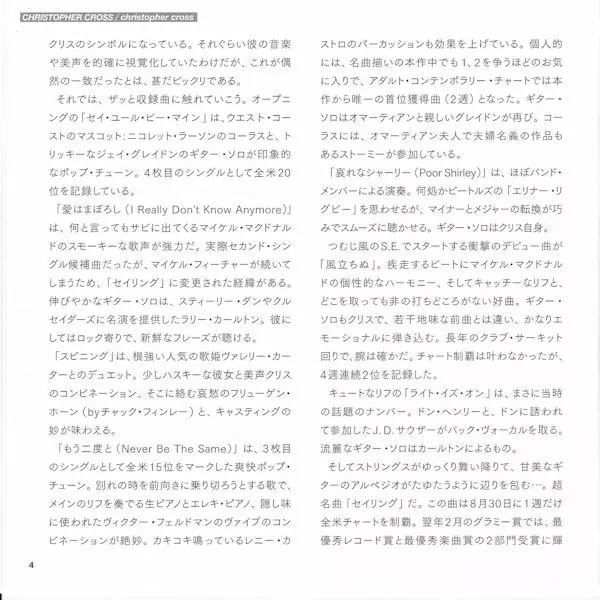 CHRISTOPHER CROSS / christopher cross

クリスのシンボルになっている。それぐらい彼の音楽や美声を的確に視覚化していたわけだが、これが偶然の一致だったとは、甚だビックリである。

それでは、ザッと収録曲に触れていこう。オープニングの「セイ・ユール・ビー・マイン」は、ウエスト・コーストのマスコット：ニコレット・ラーソンのコーラスと、トリッキーなジェイ・グレイドンのギター・ソロが印象的なポップ・チューン。4枚目のシングルとして全米20位を記録している。

「愛はまぼろし（I Really Don't Know Anymore）」は、何と言ってもサビに出てくるマイケル・マクドナルドのスモーキーな歌声が強力だ。実際セカンド・シングル候補曲だったが、マイケル・フィーチャーが続いてしまうため、「セイリング」に変更された経緯がある。伸びやかなギター・ソロは、スティーリー・ダンやクルセイダーズに名演を提供したラリー・カールトン。彼にしてはロック寄りで、新鮮なフレーズが聴ける。

「スピニング」は、根強い人気の歌姫ヴァレリー・カーターとのデュエット。少しハスキーな彼女と美声クリスのコンビネーション、そこに絡む哀愁のフリューゲン・ホーン（byチャック・フィンレー）と、キャスティングの妙が味わえる。

「もう二度と（Never Be The Same）」は、3枚目のシングルとして全米15位をマークした爽快ポップ・チューン。別れの時を前向きに乗り切ろうとする歌で、メインのリフを奏でる生ピアノとエレキ・ピアノ、隠し味に使われたヴィクター・フェルドマンのヴァイブのコンビネーションが絶妙。カキコキ鳴っているレニー・カストロのパーカッションも効果を上げている。個人的には、名曲揃いの本作中でも1、2を争うほどのお気に入りで、アダルト・コンテンポラリー・チャートでは本作から唯一の首位獲得曲（2週）となった。ギター・ソロはオマーティアンと親しいグレイドンが再び。コーラスには、オマーティアン夫人で夫婦名義の作品もあるストーミーが参加している。

「哀れなシャーリー（Poor Shirley）」は、ほぼバンド・メンバーによる演奏。何処かビートルズの「エリナー・リグビー」を思わせるが、マイナーとメジャーの転換が巧みでスムーズに聴かせる。ギター・ソロはクリス自身。

つむじ風のS.E.でスタートする衝撃のデビュー曲が「風立ちぬ」。疾走するビートにマイケル・マクドナルドの個性的なハーモニー、そしてキャッチーなリフと、どこを取っても非の打ちどころがない好曲。ギター・ソロもクリスで、若干地味な前曲とは違い、かなりエモーショナルに弾き込む。長年のクラブ・サーキット回りで、腕は確かだ。チャート制覇は叶わなかったが、4週連続2位を記録した。

キュートなリフの「ライト・イズ・オン」は、まさに当時の話題のナンバー。ドン・ヘンリーと、ドンに誘われて参加したJ.D.サウザーがバック・ヴォーカルを取る。流麗なギター・ソロはカールトンによるもの。

そしてストリングスがゆっくり舞い降りて、甘美なギターのアルペジオがたゆたうように辺りを包む…。超名曲「セイリング」だ。この曲は8月30日に1週だけ全米チャートを制覇。翌年2月のグラミー賞では、最優秀レコード賞と最優秀楽曲賞の2部門受賞に輝

4